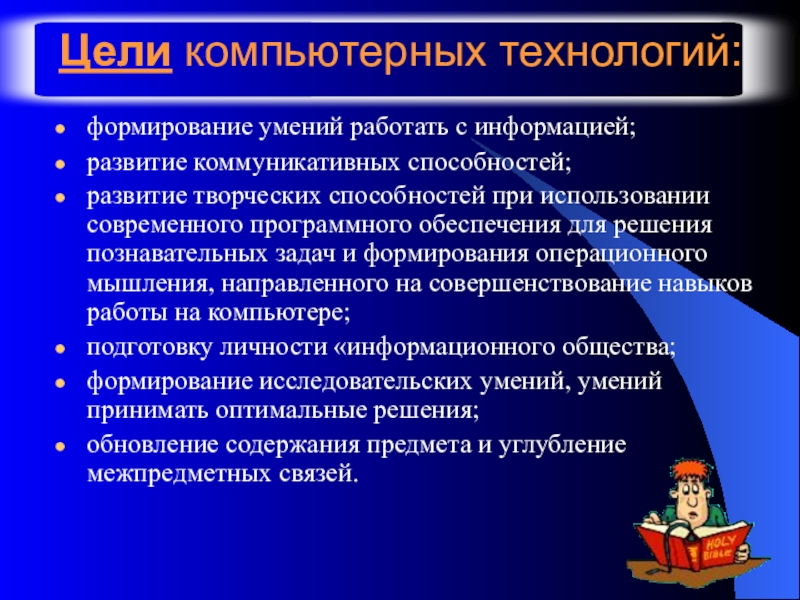 Цели компьютерных технологий:

- формирование умений работать с информацией;
- развитие коммуникативных способностей;
- развитие творческих способностей при использовании современного программного обеспечения для решения познавательных задач и формирования операционного мышления, направленного на совершенствование навыков работы на компьютере;
- подготовку личности «информационного общества;
- формирование исследовательских умений, умений принимать оптимальные решения;
- обновление содержания предмета и углубление межпредметных связей.

HOLY BIBLE